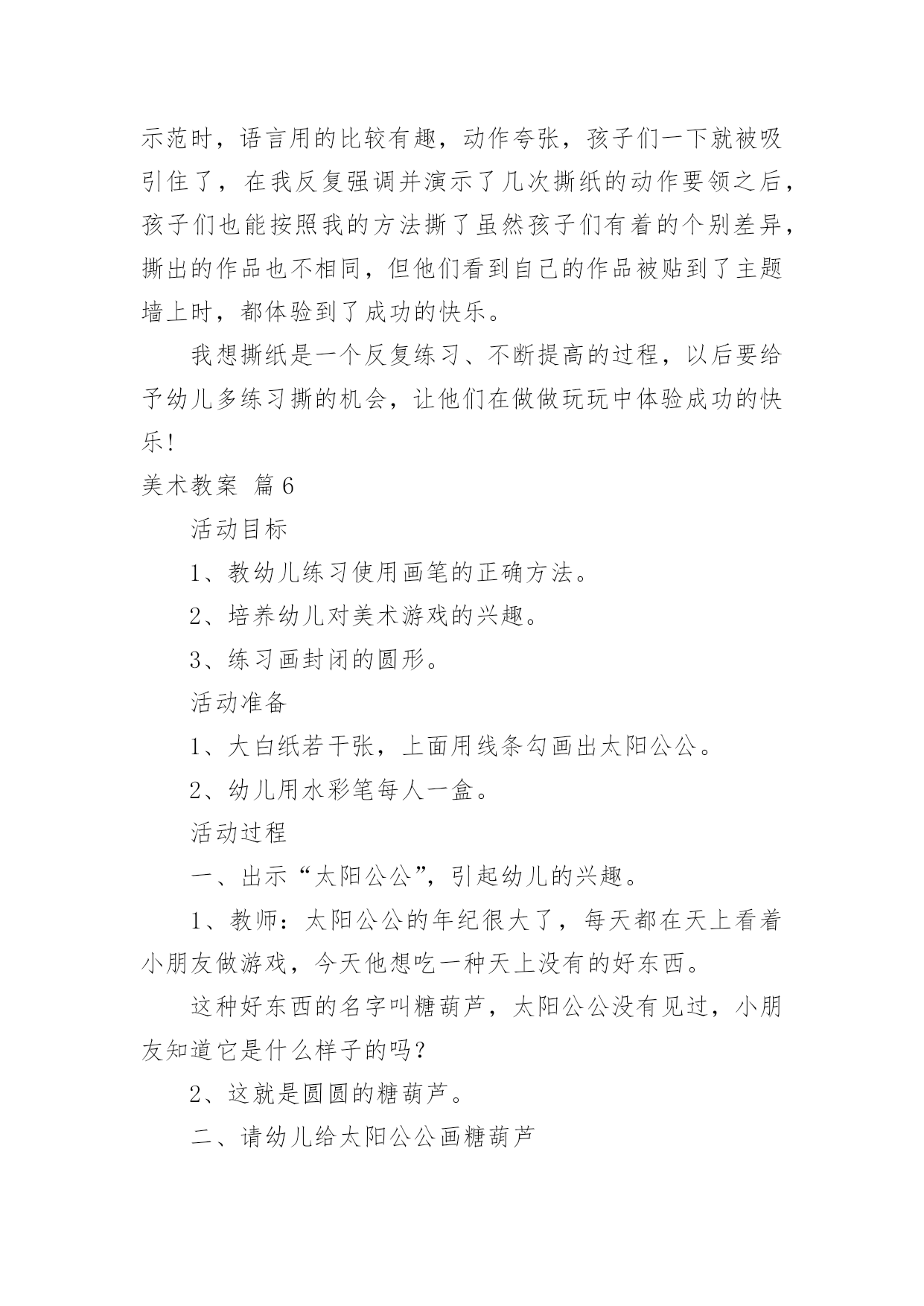 示范时，语言用的比较有趣，动作夸张，孩子们一下就被吸引住了，在我反复强调并演示了几次撕纸的动作要领之后，孩子们也能按照我的方法撕了虽然孩子们有着的个别差异，撕出的作品也不相同，但他们看到自己的作品被贴到了主题墙上时，都体验到了成功的快乐。

我想撕纸是一个反复练习、不断提高的过程，以后要给予幼儿多练习撕的机会，让他们在做做玩玩中体验成功的快乐!

美术教案 篇6

活动目标

1、教幼儿练习使用画笔的正确方法。

2、培养幼儿对美术游戏的兴趣。

3、练习画封闭的圆形。

活动准备

1、大白纸若干张，上面用线条勾画出太阳公公。

2、幼儿用水彩笔每人一盒。

活动过程

一、出示“太阳公公”，引起幼儿的兴趣。

1、教师：太阳公公的年纪很大了，每天都在天上看着小朋友做游戏，今天他想吃一种天上没有的好东西。

这种好东西的名字叫糖葫芦，太阳公公没有见过，小朋友知道它是什么样子的吗？

2、这就是圆圆的糖葫芦。

二、请幼儿给太阳公公画糖葫芦